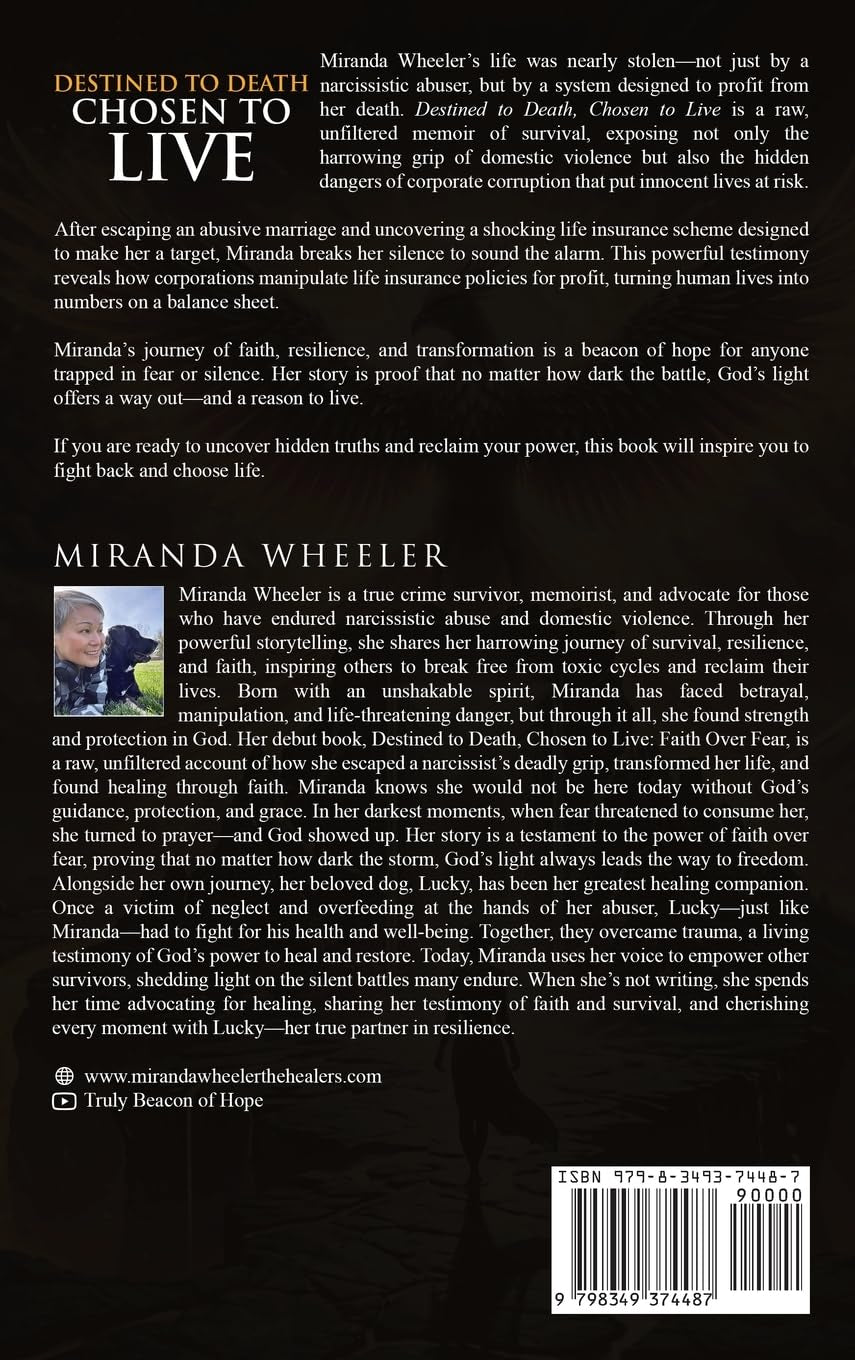 DESTINED TO DEATH
CHOSEN TO
LIVE

Miranda Wheeler's life was nearly stolen—not just by a narcissistic abuser, but by a system designed to profit from her death. Destined to Death, Chosen to Live is a raw, unfiltered memoir of survival, exposing not only the harrowing grip of domestic violence but also the hidden dangers of corporate corruption that put innocent lives at risk.

After escaping an abusive marriage and uncovering a shocking life insurance scheme designed to make her a target, Miranda breaks her silence to sound the alarm. This powerful testimony reveals how corporations manipulate life insurance policies for profit, turning human lives into numbers on a balance sheet.

Miranda's journey of faith, resilience, and transformation is a beacon of hope for anyone trapped in fear or silence. Her story is proof that no matter how dark the battle, God's light offers a way out—and a reason to live.

If you are ready to uncover hidden truths and reclaim your power, this book will inspire you to fight back and choose life.

MIRANDA WHEELER

Miranda Wheeler is a true crime survivor, memoirist, and advocate for those who have endured narcissistic abuse and domestic violence. Through her powerful storytelling, she shares her harrowing journey of survival, resilience, and faith, inspiring others to break free from toxic cycles and reclaim their lives. Born with an unshakable spirit, Miranda has faced betrayal, manipulation, and life-threatening danger, but through it all, she found strength and protection in God. Her debut book, Destined to Death, Chosen to Live: Faith Over Fear, is a raw, unfiltered account of how she escaped a narcissist's deadly grip, transformed her life, and found healing through faith. Miranda knows she would not be here today without God's guidance, protection, and grace. In her darkest moments, when fear threatened to consume her, she turned to prayer—and God showed up. Her story is a testament to the power of faith over fear, proving that no matter how dark the storm, God's light always leads the way to freedom. Alongside her own journey, her beloved dog, Lucky, has been her greatest healing companion. Once a victim of neglect and overfeeding at the hands of her abuser, Lucky—just like Miranda—had to fight for his health and well-being. Together, they overcame trauma, a living testimony of God's power to heal and restore. Today, Miranda uses her voice to empower other survivors, shedding light on the silent battles many endure. When she's not writing, she spends her time advocating for healing, sharing her testimony of faith and survival, and cherishing every moment with Lucky—her true partner in resilience.

www.mirandawheelerthehealers.com
Truly Beacon of Hope

ISBN 979-8-3493-7448-7
90000
9 798349 374487